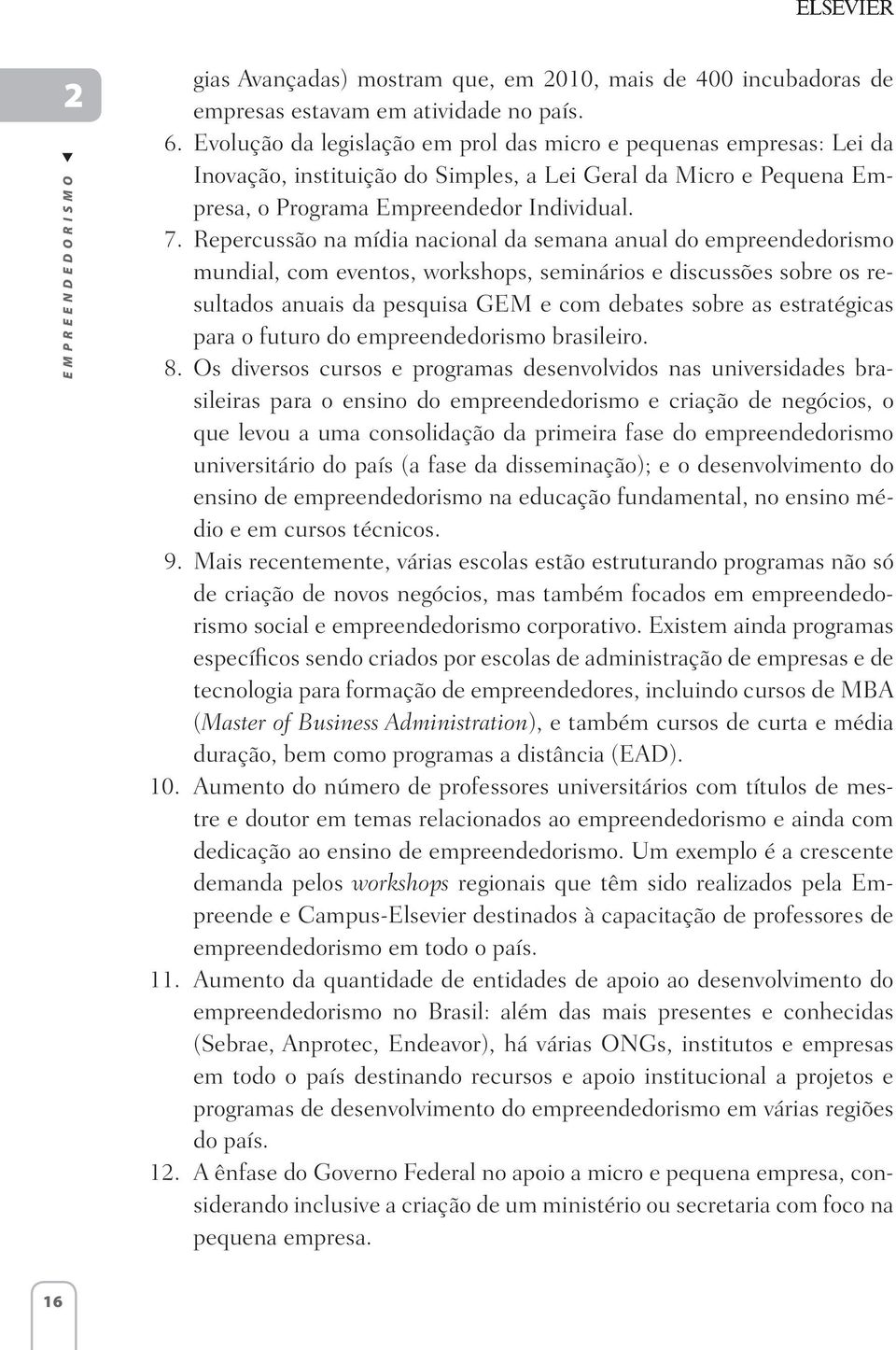 ELSEVIER

2

EMPREENDEDORISMO

gias Avançadas) mostram que, em 2010, mais de 400 incubadoras de empresas estavam em atividade no país.

6. Evolução da legislação em prol das micro e pequenas empresas: Lei da Inovação, instituição do Simples, a Lei Geral da Micro e Pequena Empresa, o Programa Empreendedor Individual.

7. Repercussão na mídia nacional da semana anual do empreendedorismo mundial, com eventos, workshops, seminários e discussões sobre os resultados anuais da pesquisa GEM e com debates sobre as estratégicas para o futuro do empreendedorismo brasileiro.

8. Os diversos cursos e programas desenvolvidos nas universidades brasileiras para o ensino do empreendedorismo e criação de negócios, o que levou a uma consolidação da primeira fase do empreendedorismo universitário do país (a fase da disseminação); e o desenvolvimento do ensino de empreendedorismo na educação fundamental, no ensino médio e em cursos técnicos.

9. Mais recentemente, várias escolas estão estruturando programas não só de criação de novos negócios, mas também focados em empreendedorismo social e empreendedorismo corporativo. Existem ainda programas específicos sendo criados por escolas de administração de empresas e de tecnologia para formação de empreendedores, incluindo cursos de MBA (Master of Business Administration), e também cursos de curta e média duração, bem como programas a distância (EAD).

10. Aumento do número de professores universitários com títulos de mestre e doutor em temas relacionados ao empreendedorismo e ainda com dedicação ao ensino de empreendedorismo. Um exemplo é a crescente demanda pelos workshops regionais que têm sido realizados pela Empreende e Campus-Elsevier destinados à capacitação de professores de empreendedorismo em todo o país.

11. Aumento da quantidade de entidades de apoio ao desenvolvimento do empreendedorismo no Brasil: além das mais presentes e conhecidas (Sebrae, Anprotec, Endeavor), há várias ONGs, institutos e empresas em todo o país destinando recursos e apoio institucional a projetos e programas de desenvolvimento do empreendedorismo em várias regiões do país.

12. A ênfase do Governo Federal no apoio a micro e pequena empresa, considerando inclusive a criação de um ministério ou secretaria com foco na pequena empresa.

16